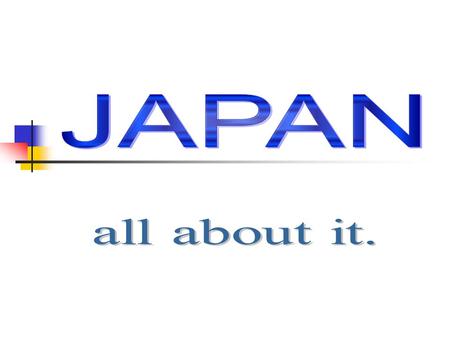 JAPAN

all about it.